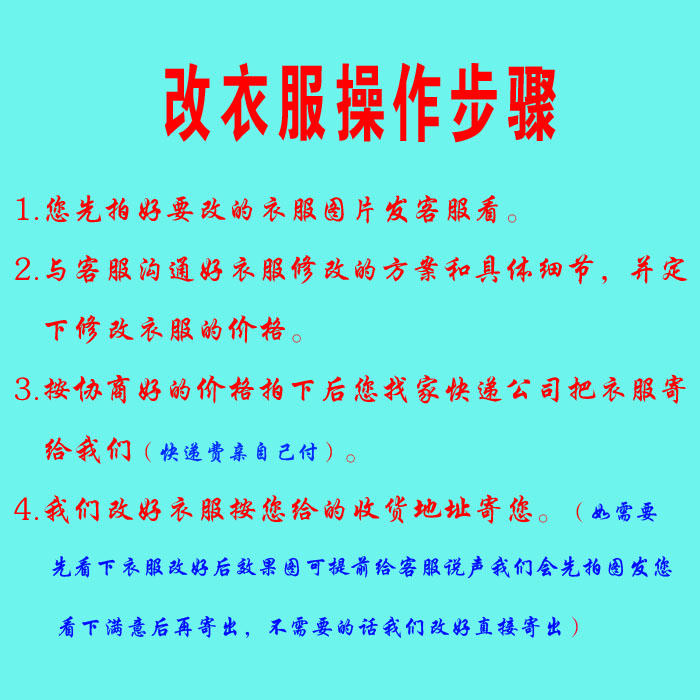 改衣服操作步骤

1.您先拍好要改的衣服图片发客服看。

2.与客服沟通好衣服修改的方案和具体细节，并定下修改衣服的价格。

3.按协商好的价格拍下后您找家快递公司把衣服寄给我们（快递费亲自己付）。

4.我们改好衣服按您给的收货地址寄您。（如需要先看下衣服改好后效果图可提前给客服说声我们会先拍图发您看下满意后再寄出，不需要的话我们改好直接寄出）